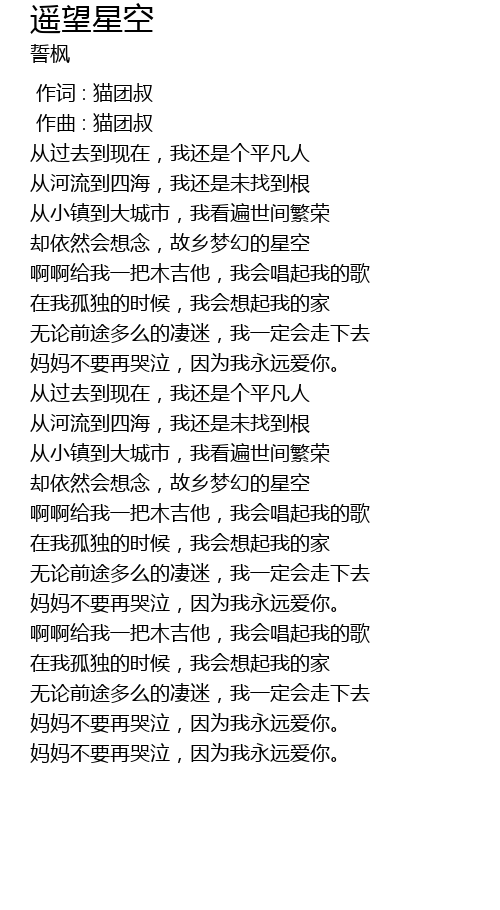 遥望星空
誓枫

作词 : 猫团叔
作曲 : 猫团叔
从过去到现在，我还是个平凡人
从河流到四海，我还是未找到根
从小镇到大城市，我看遍世间繁荣
却依然会想念，故乡梦幻的星空
啊啊给我一把木吉他，我会唱起我的歌
在我孤独的时候，我会想起我的家
无论前途多么的凄迷，我一定会走下去
妈妈不要再哭泣，因为我永远爱你。
从过去到现在，我还是个平凡人
从河流到四海，我还是未找到根
从小镇到大城市，我看遍世间繁荣
却依然会想念，故乡梦幻的星空
啊啊给我一把木吉他，我会唱起我的歌
在我孤独的时候，我会想起我的家
无论前途多么的凄迷，我一定会走下去
妈妈不要再哭泣，因为我永远爱你。
啊啊给我一把木吉他，我会唱起我的歌
在我孤独的时候，我会想起我的家
无论前途多么的凄迷，我一定会走下去
妈妈不要再哭泣，因为我永远爱你。
妈妈不要再哭泣，因为我永远爱你。